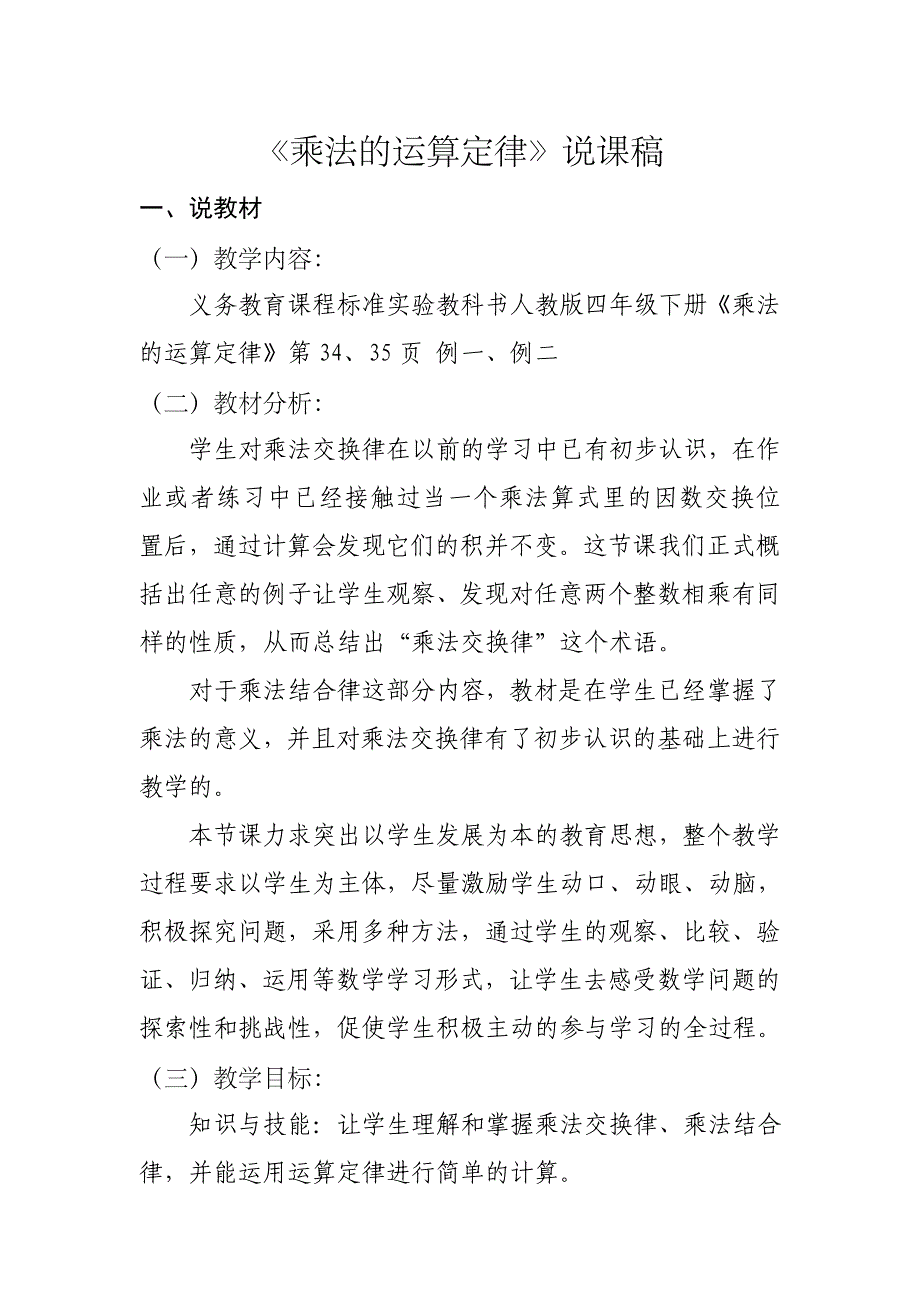 《乘法的运算定律》说课稿

一、说教材

（一）教学内容：

义务教育课程标准实验教科书人教版四年级下册《乘法的运算定律》第 34、35 页 例一、例二

（二）教材分析：

学生对乘法交换律在以前的学习中已有初步认识，在作业或者练习中已经接触过当一个乘法算式里的因数交换位置后，通过计算会发现它们的积并不变。这节课我们正式概括出任意的例子让学生观察、发现对任意两个整数相乘有同样的性质，从而总结出“乘法交换律”这个术语。

对于乘法结合律这部分内容，教材是在学生已经掌握了乘法的意义，并且对乘法交换律有了初步认识的基础上进行教学的。

本节课力求突出以学生发展为本的教育思想，整个教学过程要求以学生为主体，尽量激励学生动口、动眼、动脑，积极探究问题，采用多种方法，通过学生的观察、比较、验证、归纳、运用等数学学习形式，让学生去感受数学问题的探索性和挑战性，促使学生积极主动的参与学习的全过程。

（三）教学目标：

知识与技能：让学生理解和掌握乘法交换律、乘法结合律，并能运用运算定律进行简单的计算。